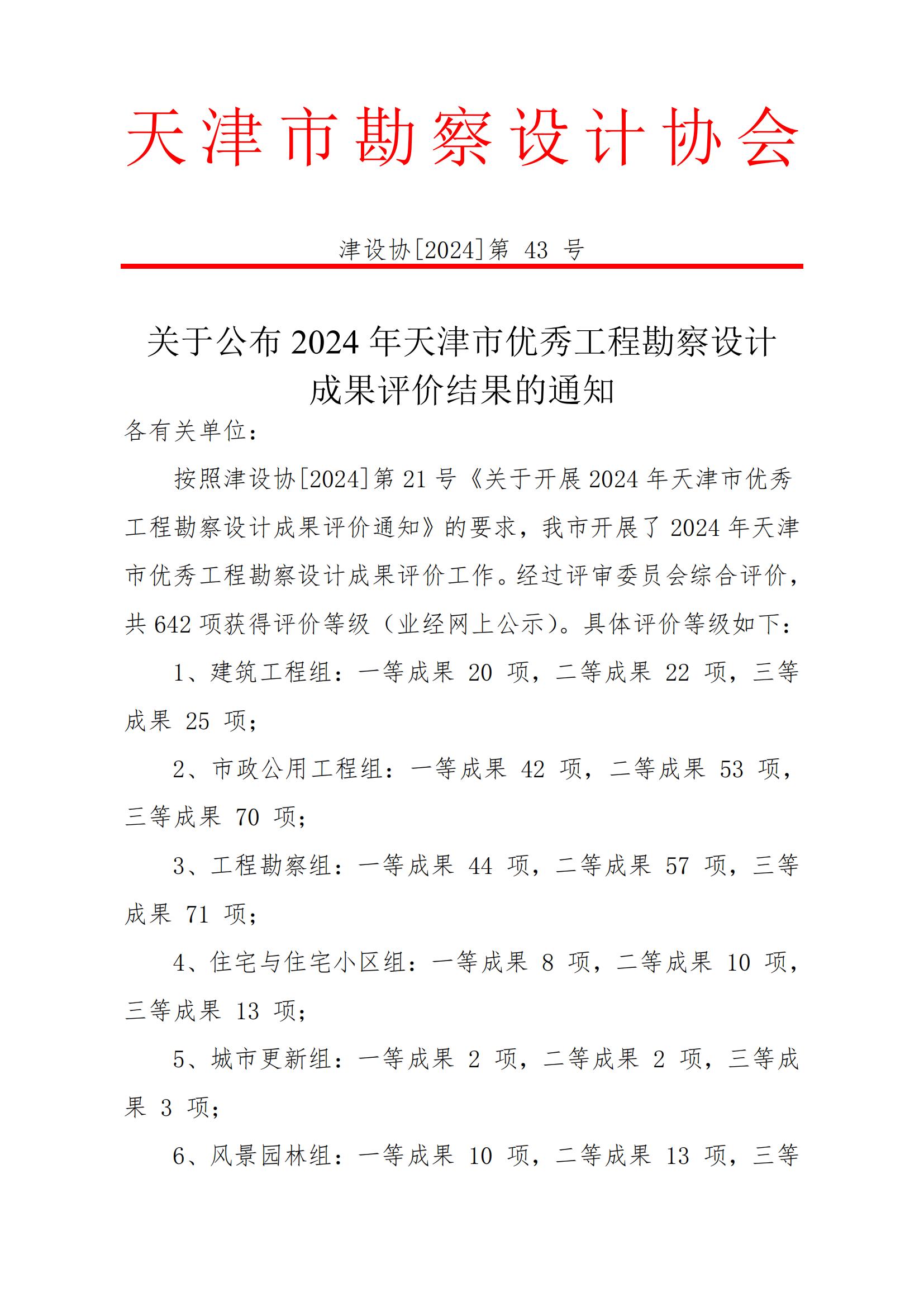 天津市勘察设计协会

津设协[2024]第 43 号

关于公布 2024 年天津市优秀工程勘察设计成果评价结果的通知

各有关单位：

按照津设协[2024]第 21 号《关于开展 2024 年天津市优秀工程勘察设计成果评价通知》的要求，我市开展了 2024 年天津市优秀工程勘察设计成果评价工作。经过评审委员会综合评价，共 642 项获得评价等级（业经网上公示）。具体评价等级如下：

1、建筑工程组：一等成果 20 项，二等成果 22 项，三等成果 25 项；

2、市政公用工程组：一等成果 42 项，二等成果 53 项，三等成果 70 项；

3、工程勘察组：一等成果 44 项，二等成果 57 项，三等成果 71 项；

4、住宅与住宅小区组：一等成果 8 项，二等成果 10 项，三等成果 13 项；

5、城市更新组：一等成果 2 项，二等成果 2 项，三等成果 3 项；

6、风景园林组：一等成果 10 项，二等成果 13 项，三等